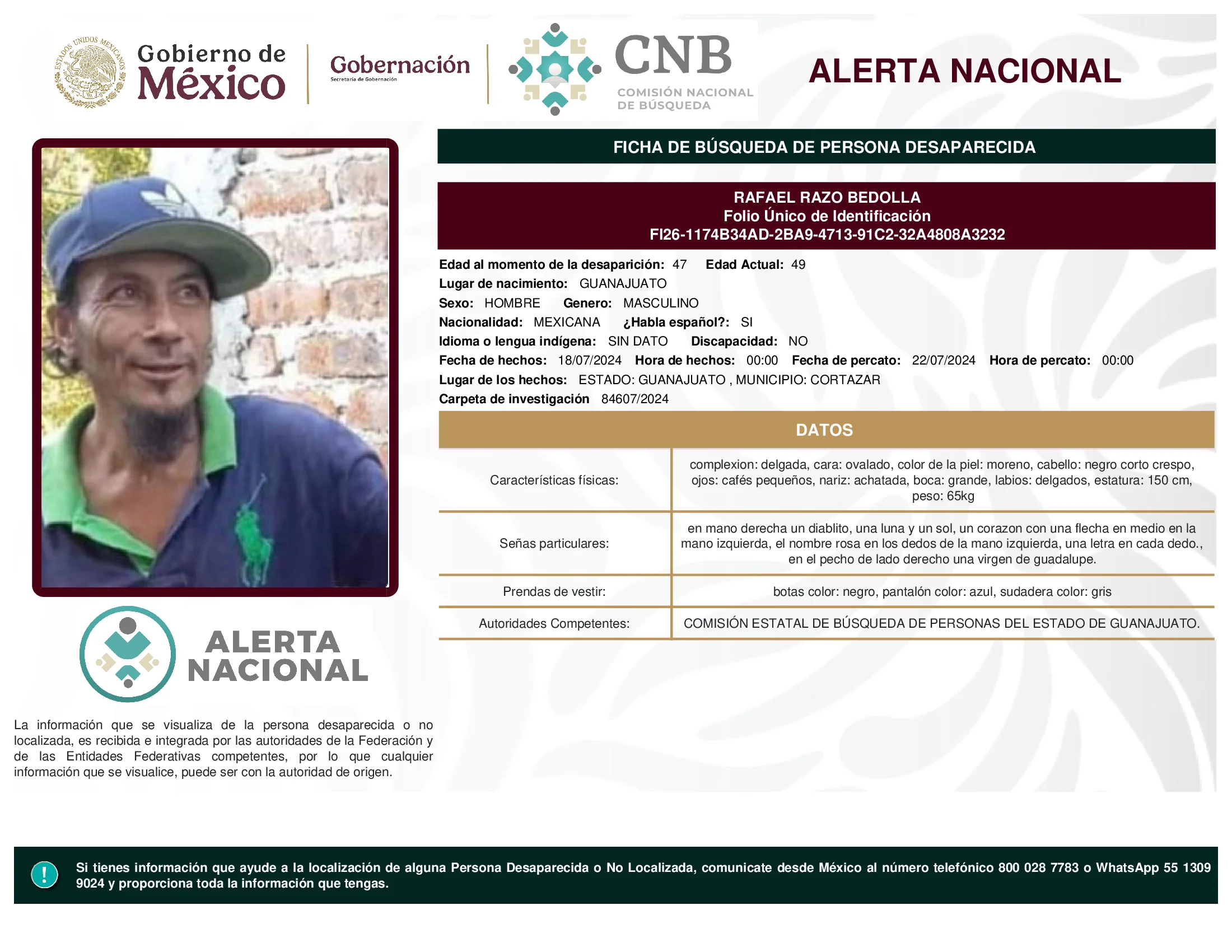 ESTADOS UNIDOS MEXICANOS

Gobierno de México

Gobernación
Secretaría de Gobernación

CNB
COMISIÓN NACIONAL DE BÚSQUEDA

ALERTA NACIONAL

FICHA DE BÚSQUEDA DE PERSONA DESAPARECIDA

RAFAEL RAZO BEDOLLA
Folio Único de Identificación
FI26-1174B34AD-2BA9-4713-91C2-32A4808A3232

Edad al momento de la desaparición: 47 Edad Actual: 49
Lugar de nacimiento: GUANAJUATO
Sexo: HOMBRE Genero: MASCULINO
Nacionalidad: MEXICANA ¿Habla español?: SI
Idioma o lengua indígena: SIN DATO Discapacidad: NO
Fecha de hechos: 18/07/2024 Hora de hechos: 00:00 Fecha de percato: 22/07/2024 Hora de percato: 00:00
Lugar de los hechos: ESTADO: GUANAJUATO , MUNICIPIO: CORTAZAR
Carpeta de investigación 84607/2024

DATOS

| Características físicas: | complexion: delgada, cara: ovalado, color de la piel: moreno, cabello: negro corto crespo, ojos: cafés pequeños, nariz: achatada, boca: grande, labios: delgados, estatura: 150 cm, peso: 65kg |
|---|---|
| Señas particulares: | en mano derecha un diablito, una luna y un sol, un corazon con una flecha en medio en la mano izquierda, el nombre rosa en los dedos de la mano izquierda, una letra en cada dedo., en el pecho de lado derecho una virgen de guadalupe. |
| Prendas de vestir: | botas color: negro, pantalón color: azul, sudadera color: gris |
| Autoridades Competentes: | COMISIÓN ESTATAL DE BÚSQUEDA DE PERSONAS DEL ESTADO DE GUANAJUATO. |

ALERTA NACIONAL

La información que se visualiza de la persona desaparecida o no localizada, es recibida e integrada por las autoridades de la Federación y de las Entidades Federativas competentes, por lo que cualquier información que se visualice, puede ser con la autoridad de origen.

!

Si tienes información que ayude a la localización de alguna Persona Desaparecida o No Localizada, comunicate desde México al número telefónico 800 028 7783 o WhatsApp 55 1309 9024 y proporciona toda la información que tengas.